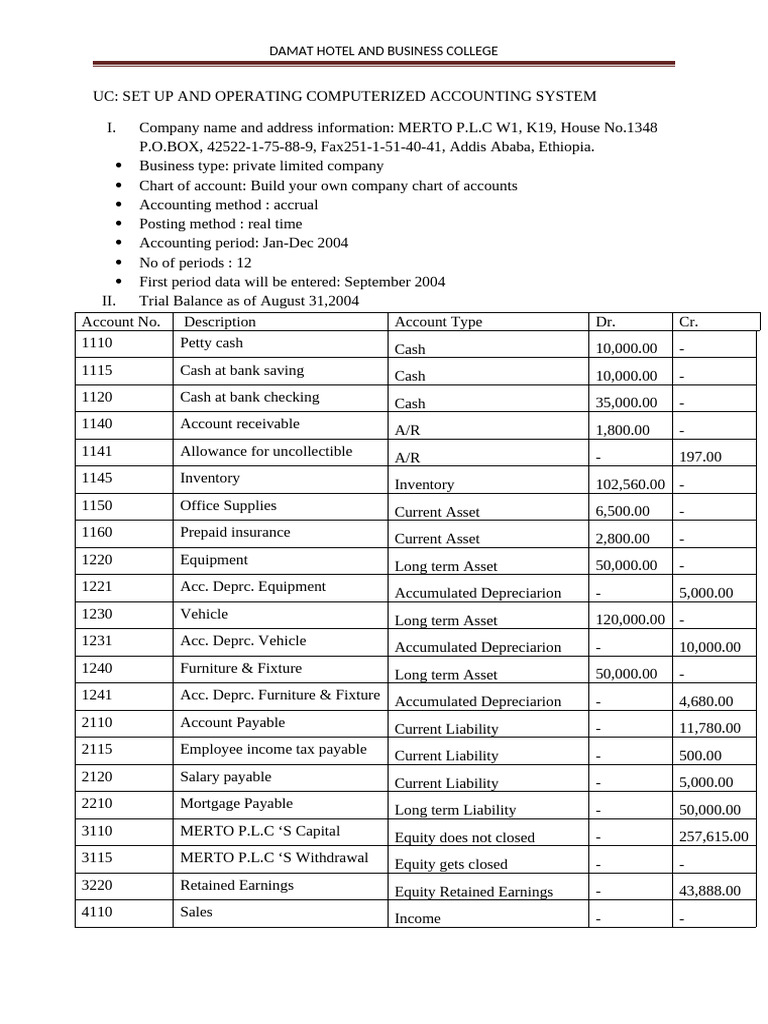 DAMAT HOTEL AND BUSINESS COLLEGE

UC: SET UP AND OPERATING COMPUTERIZED ACCOUNTING SYSTEM

I. Company name and address information: MERTO P.L.C W1, K19, House No.1348 P.O.BOX, 42522-1-75-88-9, Fax251-1-51-40-41, Addis Ababa, Ethiopia.
• Business type: private limited company
• Chart of account: Build your own company chart of accounts
• Accounting method : accrual
• Posting method : real time
• Accounting period: Jan-Dec 2004
• No of periods : 12
• First period data will be entered: September 2004
II. Trial Balance as of August 31,2004

| Account No. | Description | Account Type | Dr. | Cr. |
|---|---|---|---|---|
| 1110 | Petty cash | Cash | 10,000.00 | - |
| 1115 | Cash at bank saving | Cash | 10,000.00 | - |
| 1120 | Cash at bank checking | Cash | 35,000.00 | - |
| 1140 | Account receivable | A/R | 1,800.00 | - |
| 1141 | Allowance for uncollectible | A/R | - | 197.00 |
| 1145 | Inventory | Inventory | 102,560.00 | - |
| 1150 | Office Supplies | Current Asset | 6,500.00 | - |
| 1160 | Prepaid insurance | Current Asset | 2,800.00 | - |
| 1220 | Equipment | Long term Asset | 50,000.00 | - |
| 1221 | Acc. Deprc. Equipment | Accumulated Depreciarion | - | 5,000.00 |
| 1230 | Vehicle | Long term Asset | 120,000.00 | - |
| 1231 | Acc. Deprc. Vehicle | Accumulated Depreciarion | - | 10,000.00 |
| 1240 | Furniture & Fixture | Long term Asset | 50,000.00 | - |
| 1241 | Acc. Deprc. Furniture & Fixture | Accumulated Depreciarion | - | 4,680.00 |
| 2110 | Account Payable | Current Liability | - | 11,780.00 |
| 2115 | Employee income tax payable | Current Liability | - | 500.00 |
| 2120 | Salary payable | Current Liability | - | 5,000.00 |
| 2210 | Mortgage Payable | Long term Liability | - | 50,000.00 |
| 3110 | MERTO P.L.C 'S Capital | Equity does not closed | - | 257,615.00 |
| 3115 | MERTO P.L.C 'S Withdrawal | Equity gets closed | - | - |
| 3220 | Retained Earnings | Equity Retained Earnings | - | 43,888.00 |
| 4110 | Sales | Income | - | - |